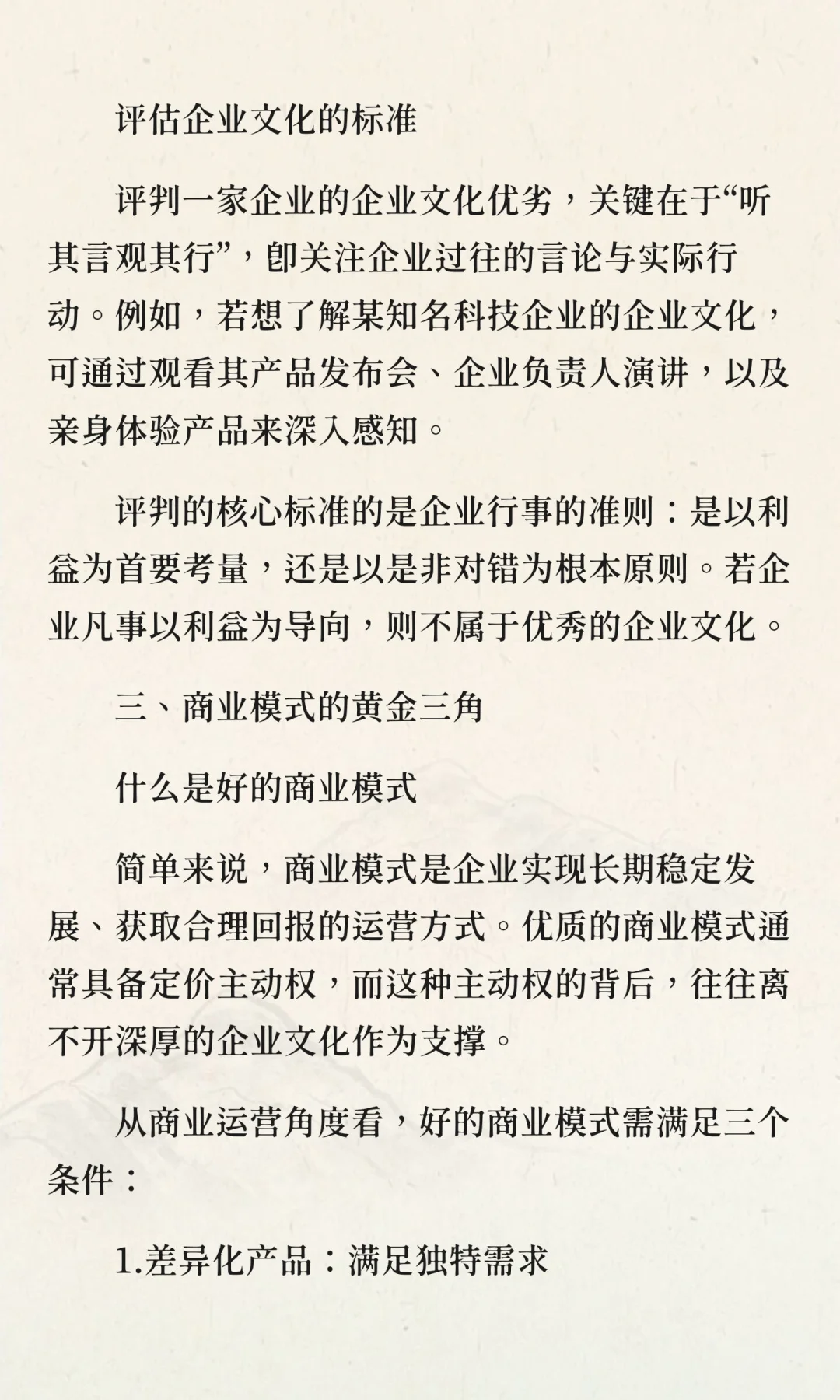 评估企业文化的标准

评判一家企业的企业文化优劣，关键在于“听其言观其行”，即关注企业过往的言论与实际行动。例如，若想了解某知名科技企业的企业文化，可通过观看其产品发布会、企业负责人演讲，以及亲身体验产品来深入感知。

评判的核心标准的是企业行事的准则：是以利益为首要考量，还是以是非对错为根本原则。若企业凡事以利益为导向，则不属于优秀的企业文化。

三、商业模式的黄金三角

什么是好的商业模式

简单来说，商业模式是企业实现长期稳定发展、获取合理回报的运营方式。优质的商业模式通常具备定价主动权，而这种主动权的背后，往往离不开深厚的企业文化作为支撑。

从商业运营角度看，好的商业模式需满足三个条件：

1.差异化产品：满足独特需求